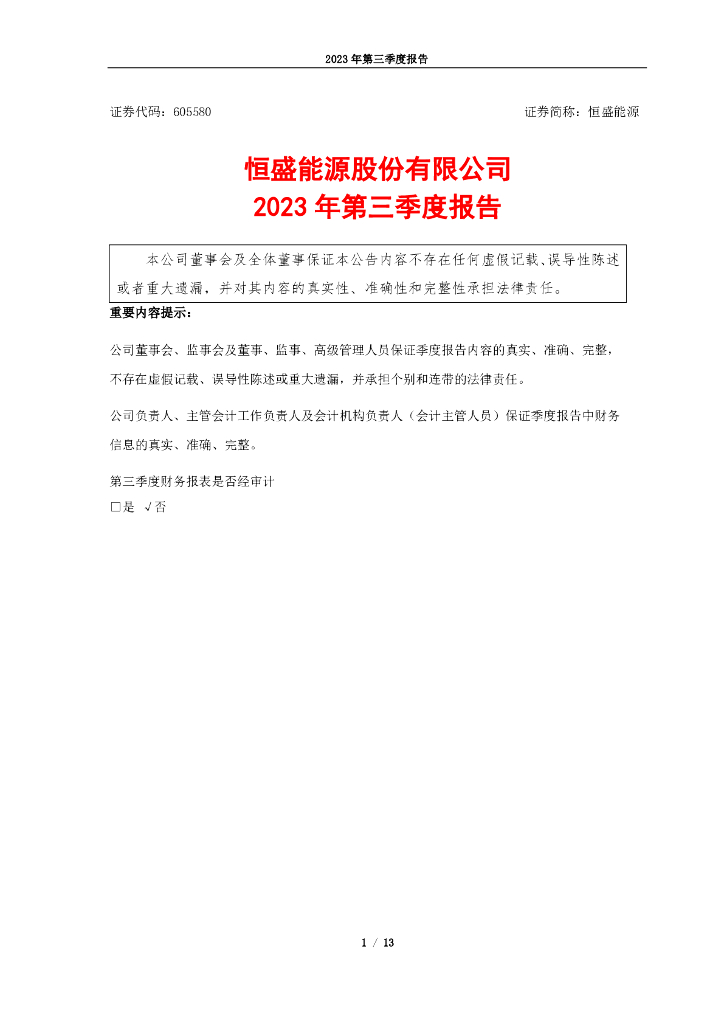 2023 年第三季度报告

证券代码：605580　　证券简称：恒盛能源

恒盛能源股份有限公司
2023 年第三季度报告

本公司董事会及全体董事保证本公告内容不存在任何虚假记载、误导性陈述或者重大遗漏，并对其内容的真实性、准确性和完整性承担法律责任。

重要内容提示：

公司董事会、监事会及董事、监事、高级管理人员保证季度报告内容的真实、准确、完整，不存在虚假记载、误导性陈述或重大遗漏，并承担个别和连带的法律责任。

公司负责人、主管会计工作负责人及会计机构负责人（会计主管人员）保证季度报告中财务信息的真实、准确、完整。

第三季度财务报表是否经审计
□是 √否

1 / 13